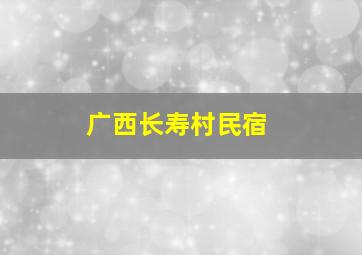 广西长寿村民宿